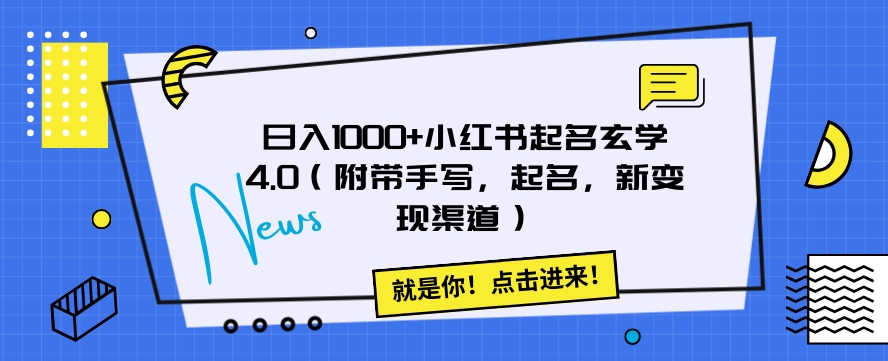 日入1000+小红书起名玄学4.0（附带手写，起名，新变现渠道）

News

就是你！点击进来！